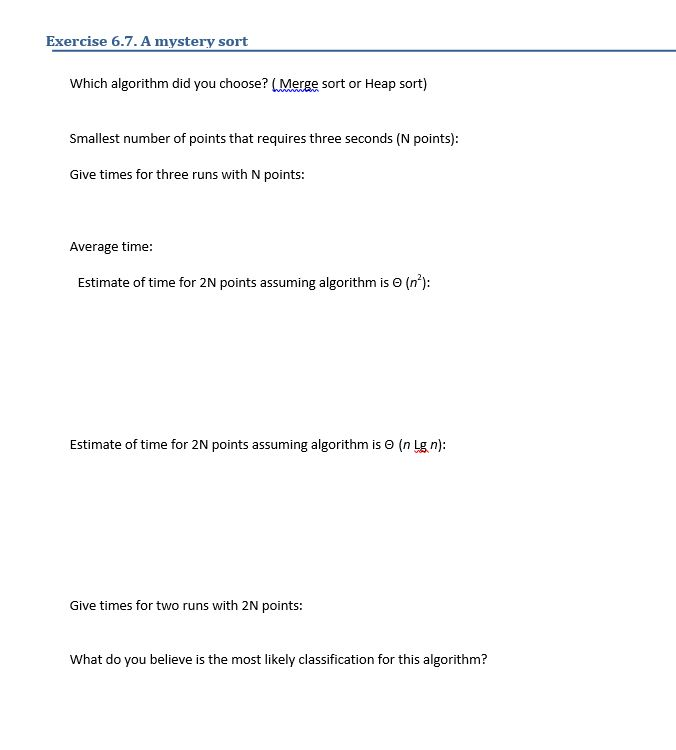 Exercise 6.7. A mystery sort

Which algorithm did you choose? ( Merge sort or Heap sort)

Smallest number of points that requires three seconds (N points):

Give times for three runs with N points:

Average time:

Estimate of time for 2N points assuming algorithm is $\Theta$ ($n^2$):

Estimate of time for 2N points assuming algorithm is $\Theta$ ($n$ Lg $n$):

Give times for two runs with 2N points:

What do you believe is the most likely classification for this algorithm?